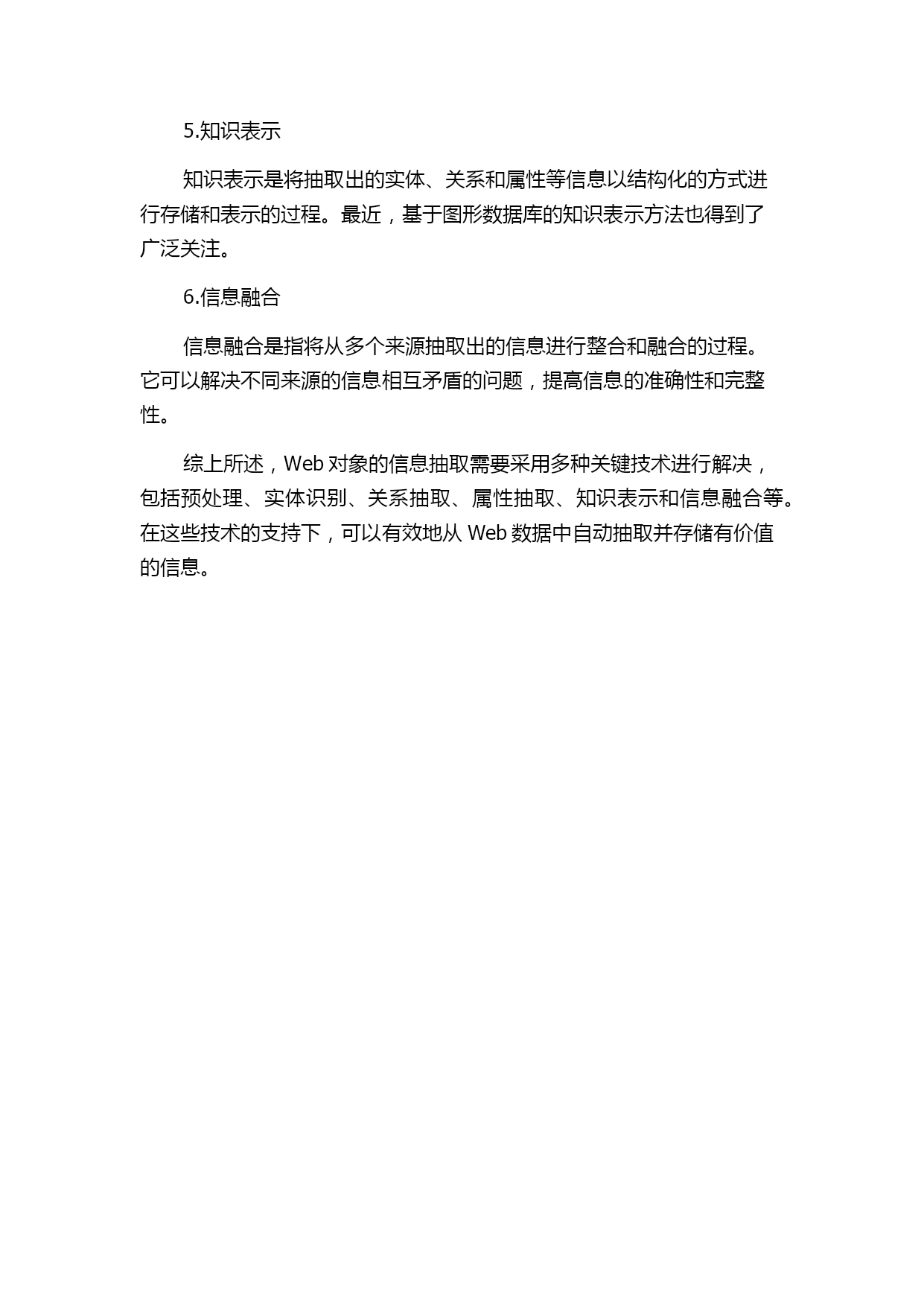 5.知识表示

知识表示是将抽取出的实体、关系和属性等信息以结构化的方式进行存储和表示的过程。最近，基于图形数据库的知识表示方法也得到了广泛关注。

6.信息融合

信息融合是指将从多个来源抽取出的信息进行整合和融合的过程。它可以解决不同来源的信息相互矛盾的问题，提高信息的准确性和完整性。

综上所述，Web 对象的信息抽取需要采用多种关键技术进行解决，包括预处理、实体识别、关系抽取、属性抽取、知识表示和信息融合等。在这些技术的支持下，可以有效地从 Web 数据中自动抽取并存储有价值的信息。